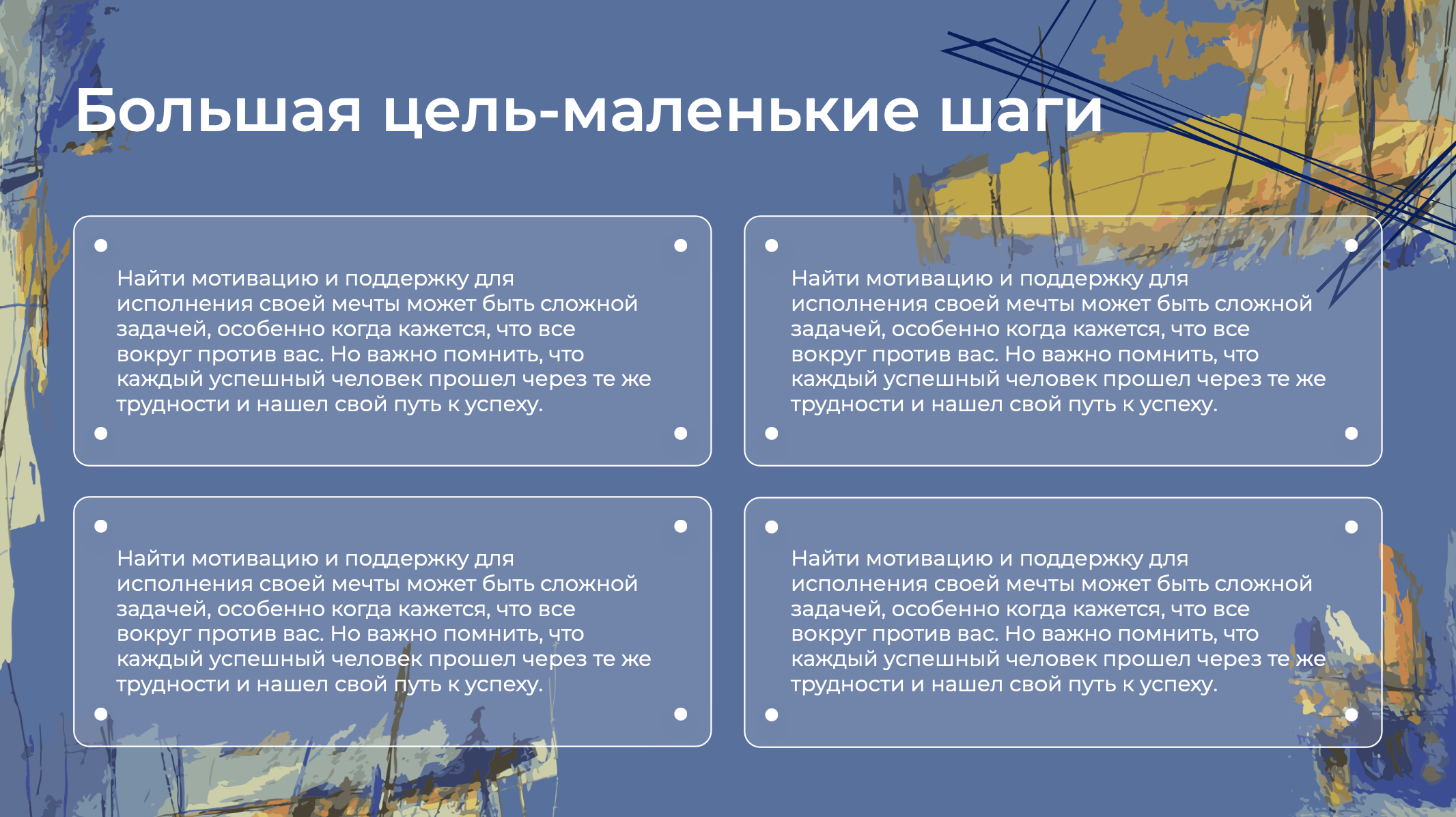 Большая цель-маленькие шаги

Найти мотивацию и поддержку для исполнения своей мечты может быть сложной задачей, особенно когда кажется, что все вокруг против вас. Но важно помнить, что каждый успешный человек прошел через те же трудности и нашел свой путь к успеху.

Найти мотивацию и поддержку для исполнения своей мечты может быть сложной задачей, особенно когда кажется, что все вокруг против вас. Но важно помнить, что каждый успешный человек прошел через те же трудности и нашел свой путь к успеху.

Найти мотивацию и поддержку для исполнения своей мечты может быть сложной задачей, особенно когда кажется, что все вокруг против вас. Но важно помнить, что каждый успешный человек прошел через те же трудности и нашел свой путь к успеху.

Найти мотивацию и поддержку для исполнения своей мечты может быть сложной задачей, особенно когда кажется, что все вокруг против вас. Но важно помнить, что каждый успешный человек прошел через те же трудности и нашел свой путь к успеху.